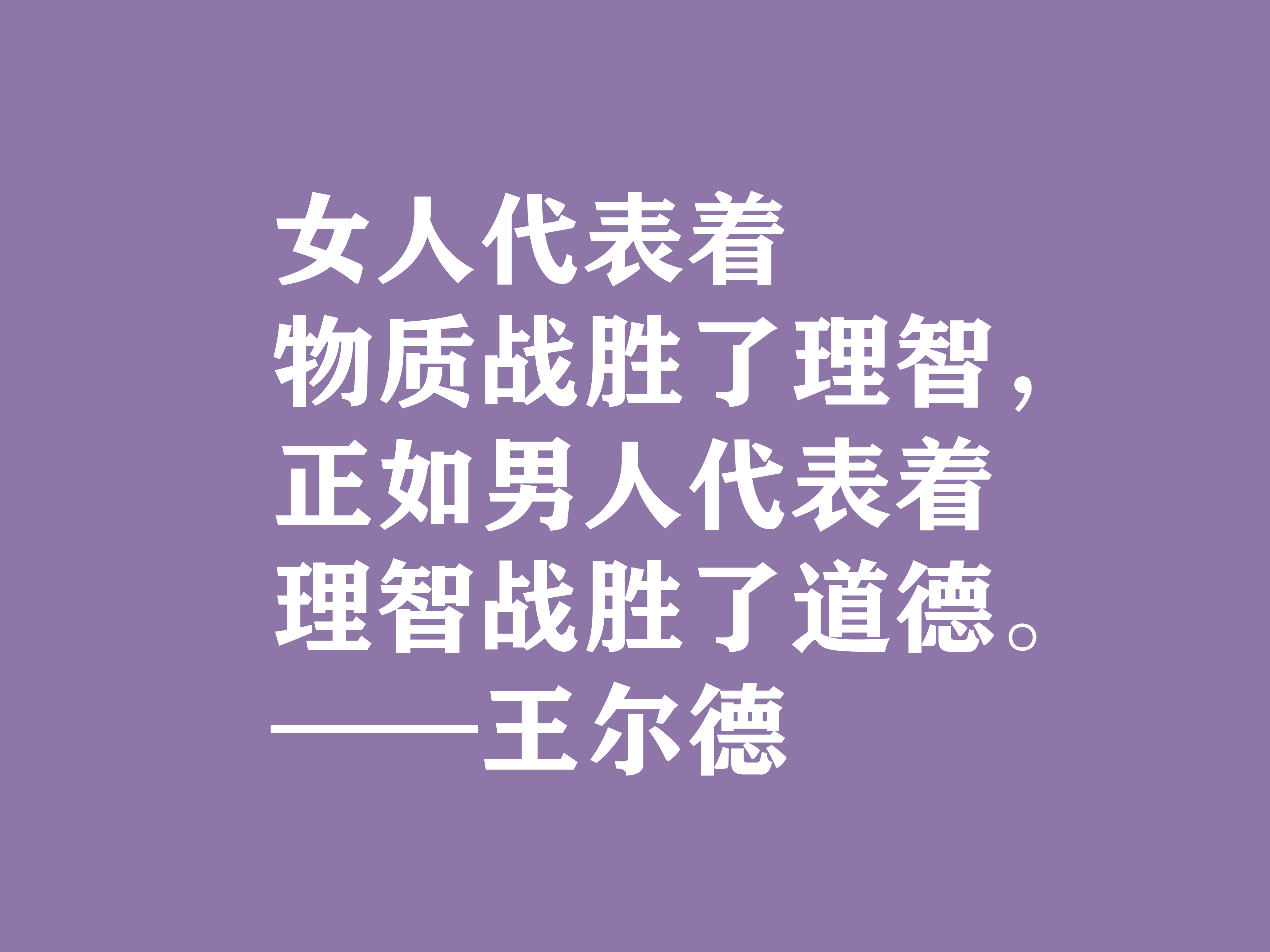 女人代表着
物质战胜了理智，
正如男人代表着
理智战胜了道德。
——王尔德